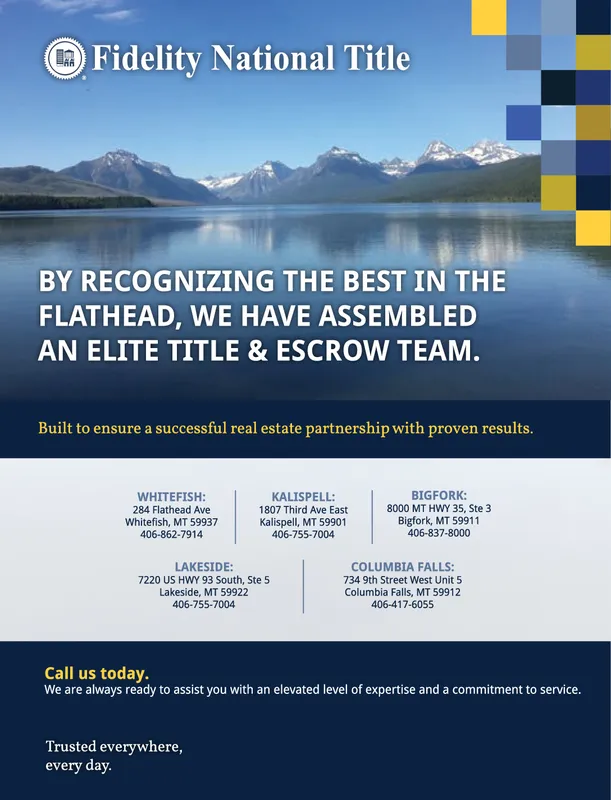 Fidelity National Title

BY RECOGNIZING THE BEST IN THE FLATHEAD, WE HAVE ASSEMBLED AN ELITE TITLE & ESCROW TEAM.

Built to ensure a successful real estate partnership with proven results.

WHITEFISH:
284 Flathead Ave
Whitefish, MT 59937
406-862-7914

KALISPELL:
1807 Third Ave East
Kalispell, MT 59901
406-755-7004

BIGFORK:
8000 MT HWY 35, Ste 3
Bigfork, MT 59911
406-837-8000

LAKESIDE:
7220 US HWY 93 South, Ste 5
Lakeside, MT 59922
406-755-7004

COLUMBIA FALLS:
734 9th Street West Unit 5
Columbia Falls, MT 59912
406-417-6055

Call us today.
We are always ready to assist you with an elevated level of expertise and a commitment to service.

Trusted everywhere, every day.